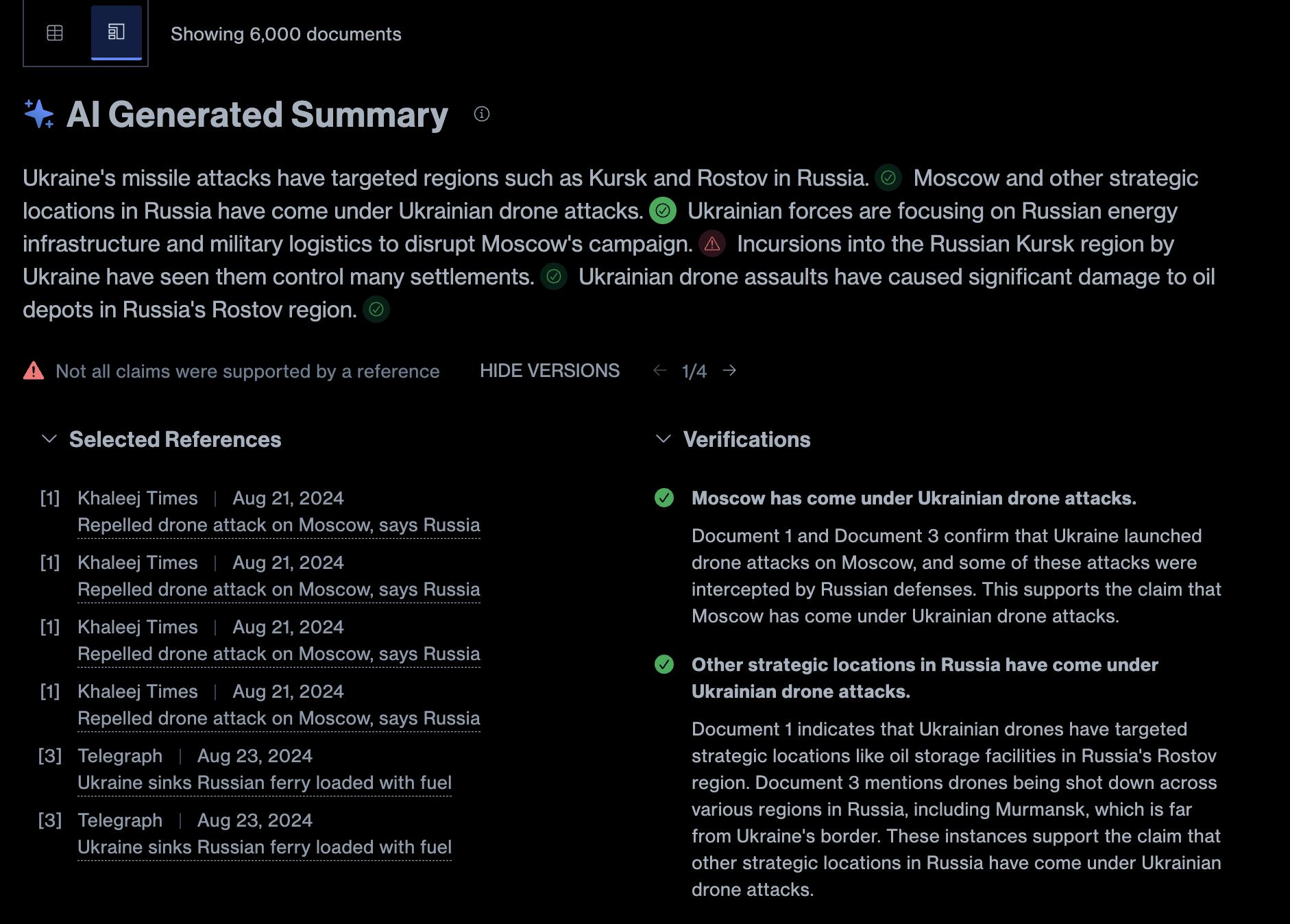 Showing 6,000 documents

AI Generated Summary

Ukraine's missile attacks have targeted regions such as Kursk and Rostov in Russia. Moscow and other strategic locations in Russia have come under Ukrainian drone attacks. Ukrainian forces are focusing on Russian energy infrastructure and military logistics to disrupt Moscow's campaign. Incursions into the Russian Kursk region by Ukraine have seen them control many settlements. Ukrainian drone assaults have caused significant damage to oil depots in Russia's Rostov region.

Not all claims were supported by a reference HIDE VERSIONS 1/4

Selected References

[1] Khaleej Times | Aug 21, 2024
Repelled drone attack on Moscow, says Russia

[1] Khaleej Times | Aug 21, 2024
Repelled drone attack on Moscow, says Russia

[1] Khaleej Times | Aug 21, 2024
Repelled drone attack on Moscow, says Russia

[1] Khaleej Times | Aug 21, 2024
Repelled drone attack on Moscow, says Russia

[3] Telegraph | Aug 23, 2024
Ukraine sinks Russian ferry loaded with fuel

[3] Telegraph | Aug 23, 2024
Ukraine sinks Russian ferry loaded with fuel

Verifications

Moscow has come under Ukrainian drone attacks.

Document 1 and Document 3 confirm that Ukraine launched drone attacks on Moscow, and some of these attacks were intercepted by Russian defenses. This supports the claim that Moscow has come under Ukrainian drone attacks.

Other strategic locations in Russia have come under Ukrainian drone attacks.

Document 1 indicates that Ukrainian drones have targeted strategic locations like oil storage facilities in Russia's Rostov region. Document 3 mentions drones being shot down across various regions in Russia, including Murmansk, which is far from Ukraine's border. These instances support the claim that other strategic locations in Russia have come under Ukrainian drone attacks.